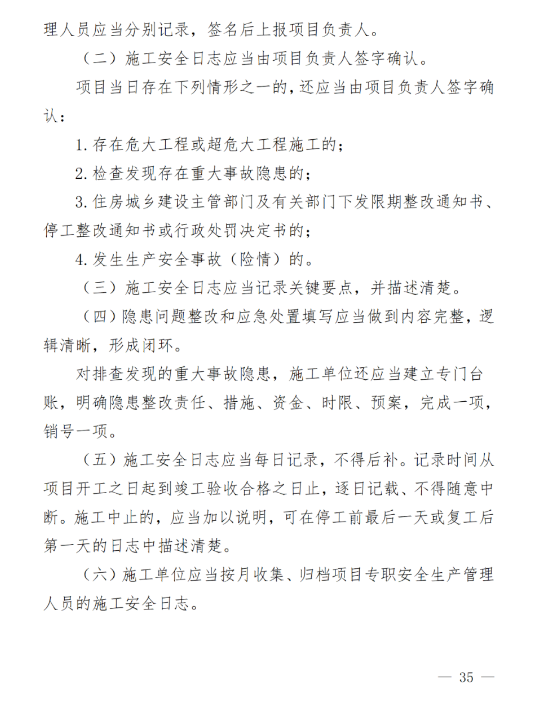 理人员应当分别记录，签名后上报项目负责人。

（二）施工安全日志应当由项目负责人签字确认。

项目当日存在下列情形之一的，还应当由项目负责人签字确认：

1. 存在危大工程或超危大工程施工的；

2. 检查发现存在重大事故隐患的；

3. 住房城乡建设主管部门及有关部门下发限期整改通知书、停工整改通知书或行政处罚决定书的；

4. 发生生产安全事故（险情）的。

（三）施工安全日志应当记录关键要点，并描述清楚。

（四）隐患问题整改和应急处置填写应当做到内容完整，逻辑清晰，形成闭环。

对排查发现的重大事故隐患，施工单位还应当建立专门台账，明确隐患整改责任、措施、资金、时限、预案，完成一项，销号一项。

（五）施工安全日志应当每日记录，不得后补。记录时间从项目开工之日起到竣工验收合格之日止，逐日记载、不得随意中断。施工中止的，应当加以说明，可在停工前最后一天或复工后第一天的日志中描述清楚。

（六）施工单位应当按月收集、归档项目专职安全生产管理人员的施工安全日志。

— 35 —